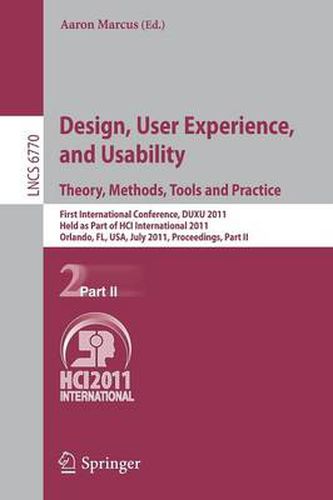 Aaron Marcus (Ed.)

LNCS 6770

Design, User Experience, and Usability

Theory, Methods, Tools and Practice

First International Conference, DUXU 2011
Held as Part of HCI International 2011
Orlando, FL, USA, July 2011, Proceedings, Part II

2 Part II

HCI2011
INTERNATIONAL

Springer